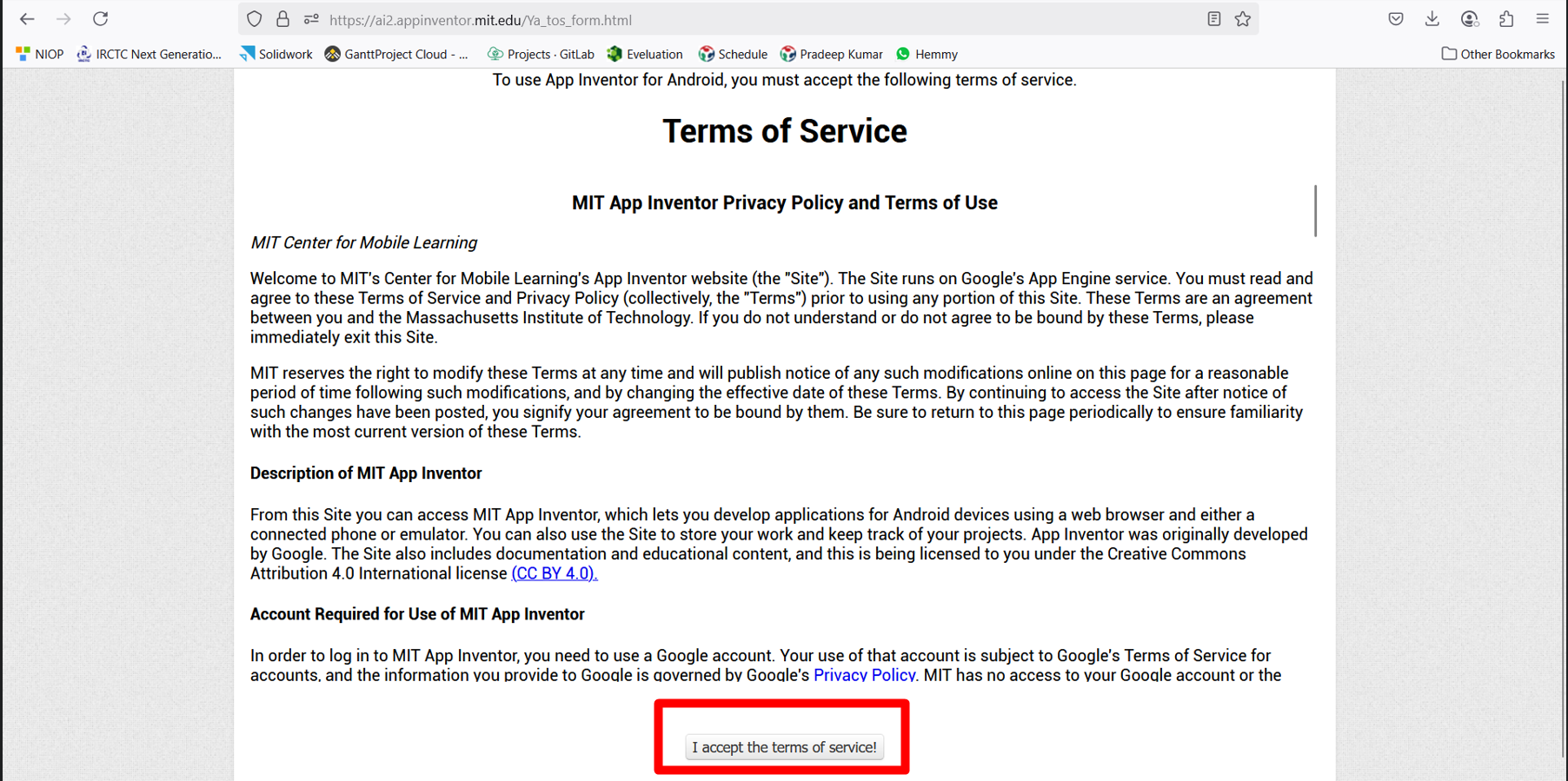 https://ai2.appinventor.mit.edu/Ya_tos_form.html

NIOP IRCTC Next Generatio... Solidwork GanttProject Cloud - ... Projects · GitLab Eveluation Schedule Pradeep Kumar Hemmy Other Bookmarks

To use App Inventor for Android, you must accept the following terms of service.

Terms of Service

MIT App Inventor Privacy Policy and Terms of Use

MIT Center for Mobile Learning

Welcome to MIT's Center for Mobile Learning's App Inventor website (the "Site"). The Site runs on Google's App Engine service. You must read and agree to these Terms of Service and Privacy Policy (collectively, the "Terms") prior to using any portion of this Site. These Terms are an agreement between you and the Massachusetts Institute of Technology. If you do not understand or do not agree to be bound by these Terms, please immediately exit this Site.

MIT reserves the right to modify these Terms at any time and will publish notice of any such modifications online on this page for a reasonable period of time following such modifications, and by changing the effective date of these Terms. By continuing to access the Site after notice of such changes have been posted, you signify your agreement to be bound by them. Be sure to return to this page periodically to ensure familiarity with the most current version of these Terms.

Description of MIT App Inventor

From this Site you can access MIT App Inventor, which lets you develop applications for Android devices using a web browser and either a connected phone or emulator. You can also use the Site to store your work and keep track of your projects. App Inventor was originally developed by Google. The Site also includes documentation and educational content, and this is being licensed to you under the Creative Commons Attribution 4.0 International license (CC BY 4.0).

Account Required for Use of MIT App Inventor

In order to log in to MIT App Inventor, you need to use a Google account. Your use of that account is subject to Google's Terms of Service for accounts, and the information you provide to Google is governed by Google's Privacy Policy. MIT has no access to your Google account or the

I accept the terms of service!